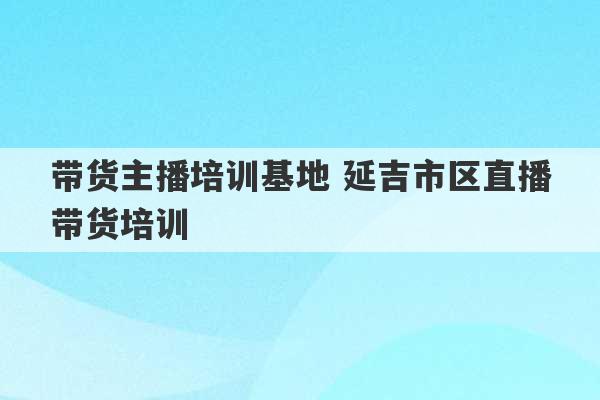 带货主播培训基地 延吉市区直播带货培训